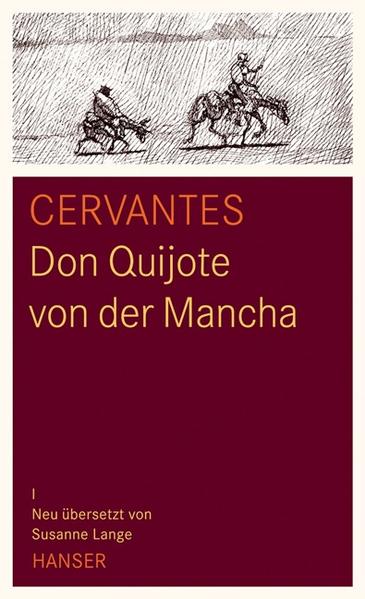 CERVANTES
Don Quijote von der Mancha

I
Neu übersetzt von Susanne Lange

HANSER